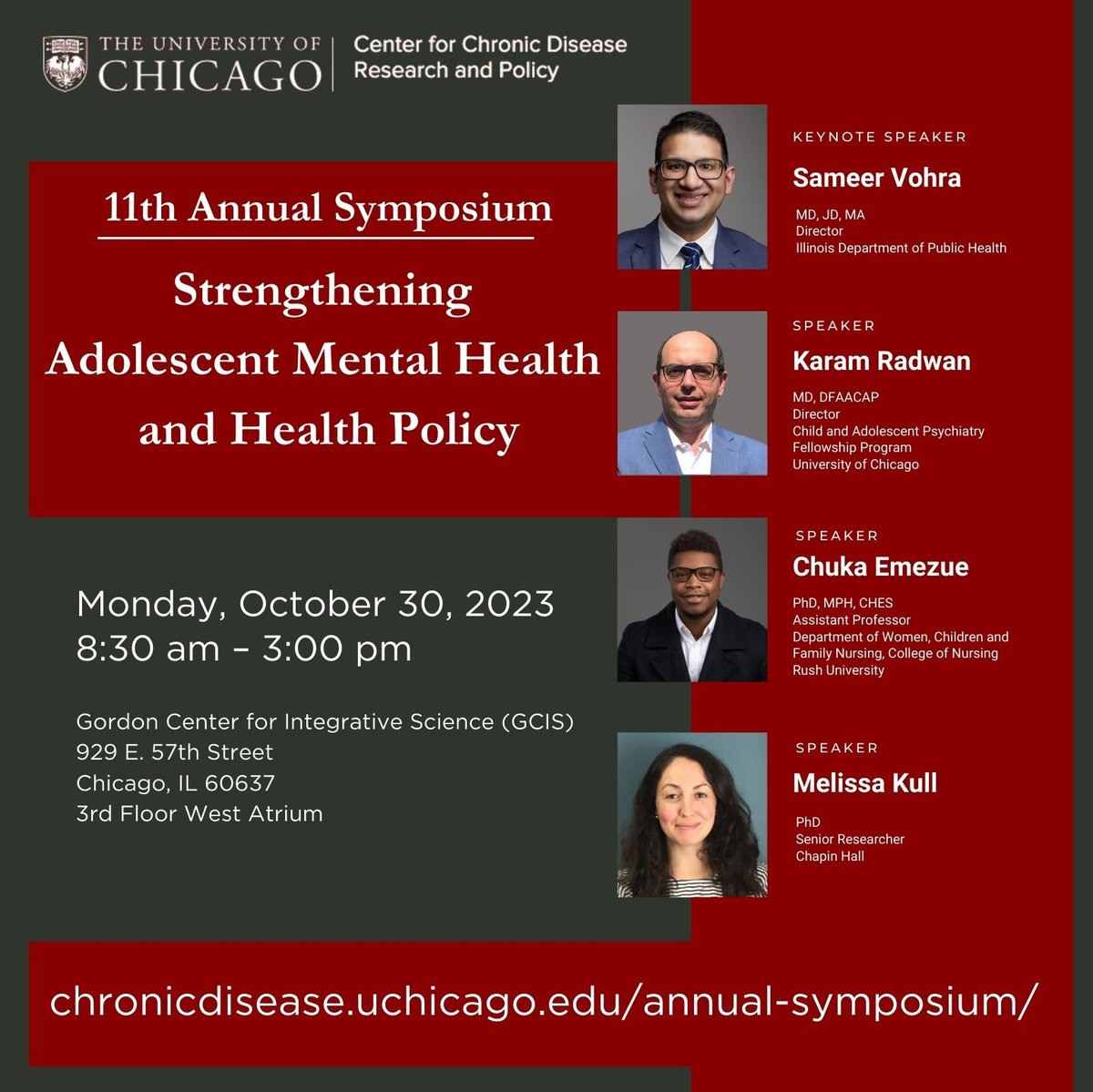 THE UNIVERSITY OF CHICAGO

Center for Chronic Disease Research and Policy

11th Annual Symposium

Strengthening Adolescent Mental Health and Health Policy

Monday, October 30, 2023
8:30 am – 3:00 pm

Gordon Center for Integrative Science (GCIS)
929 E. 57th Street
Chicago, IL 60637
3rd Floor West Atrium

KEYNOTE SPEAKER
Sameer Vohra
MD, JD, MA
Director
Illinois Department of Public Health

SPEAKER
Karam Radwan
MD, DFAACAP
Director
Child and Adolescent Psychiatry Fellowship Program
University of Chicago

SPEAKER
Chuka Emezue
PhD, MPH, CHES
Assistant Professor
Department of Women, Children and Family Nursing, College of Nursing
Rush University

SPEAKER
Melissa Kull
PhD
Senior Researcher
Chapin Hall

chronicdisease.uchicago.edu/annual-symposium/